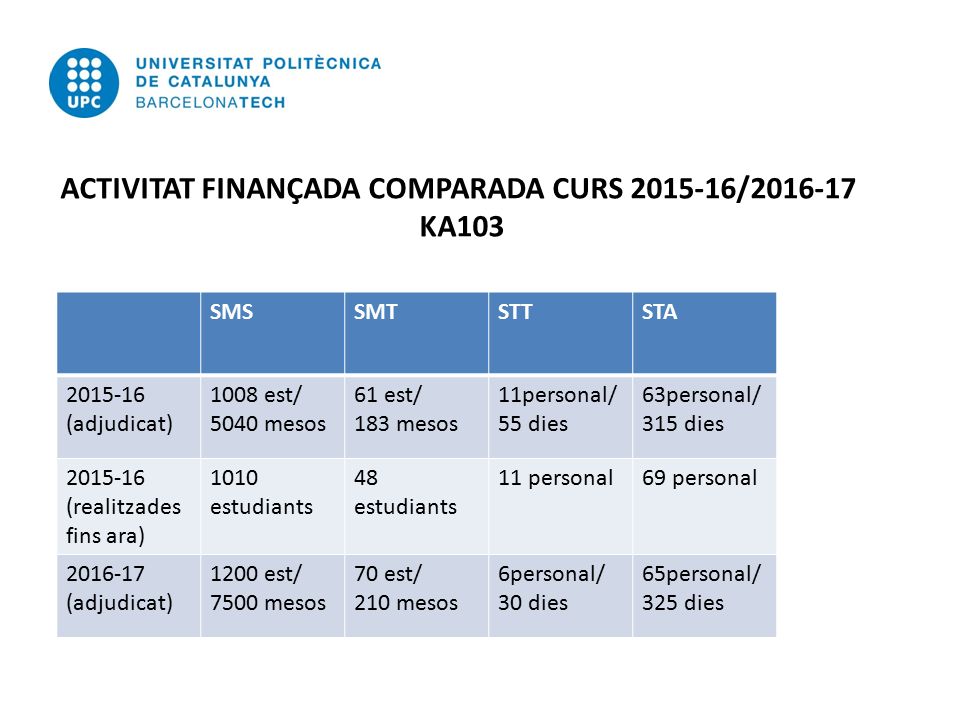 UPC
UNIVERSITAT POLITÈCNICA
DE CATALUNYA
BARCELONATECH

ACTIVITAT FINANÇADA COMPARADA CURS 2015-16/2016-17
KA103

| | SMS | SMT | STT | STA |
|---|---|---|---|---|
| 2015-16 (adjudicat) | 1008 est/ 5040 mesos | 61 est/ 183 mesos | 11personal/ 55 dies | 63personal/ 315 dies |
| 2015-16 (realitzades fins ara) | 1010 estudiants | 48 estudiants | 11 personal | 69 personal |
| 2016-17 (adjudicat) | 1200 est/ 7500 mesos | 70 est/ 210 mesos | 6personal/ 30 dies | 65personal/ 325 dies |